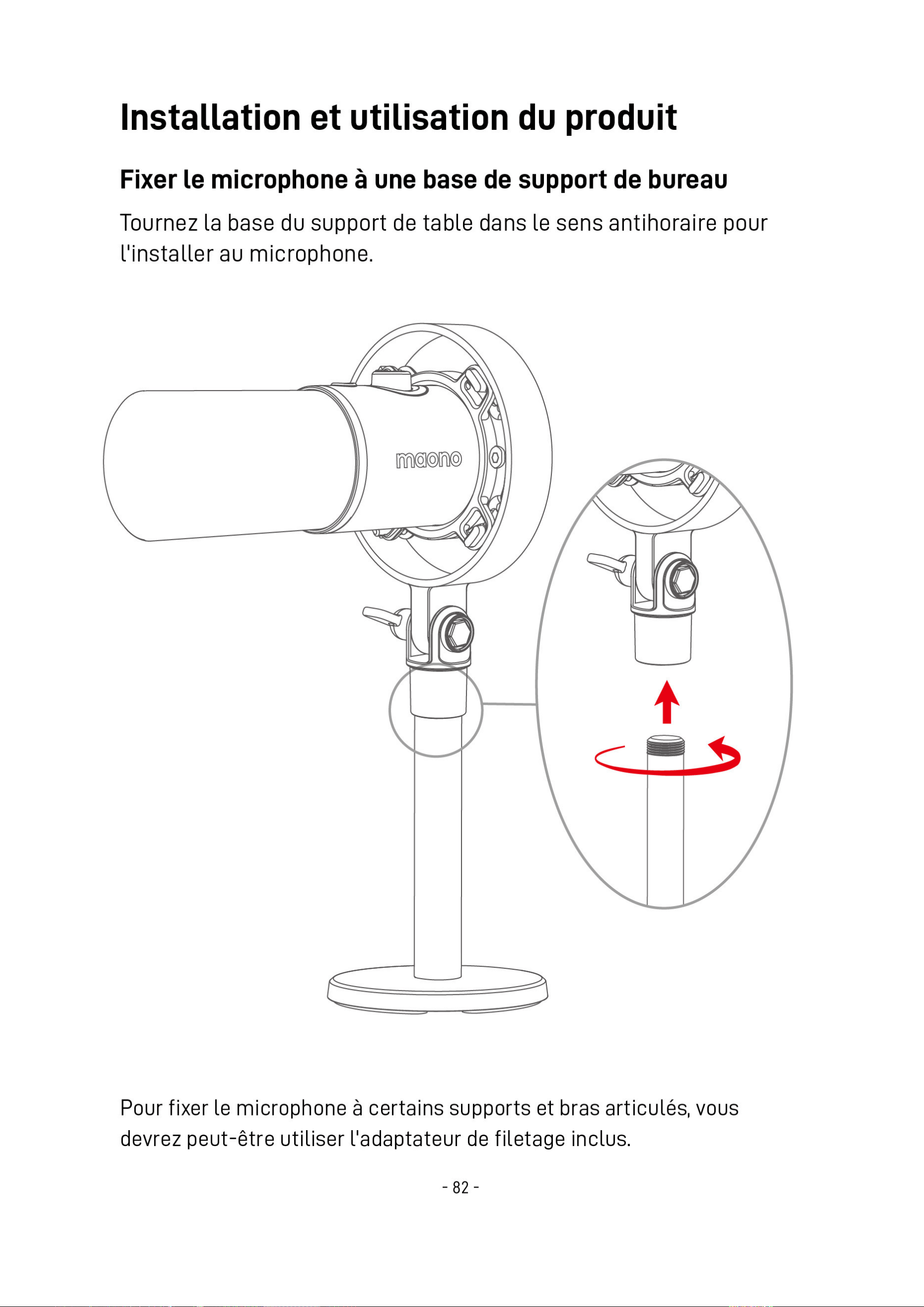 Installation et utilisation du produit

Fixer le microphone à une base de support de bureau

Tournez la base du support de table dans le sens antihoraire pour l'installer au microphone.

maono

Pour fixer le microphone à certains supports et bras articulés, vous devrez peut-être utiliser l'adaptateur de filetage inclus.

- 82 -